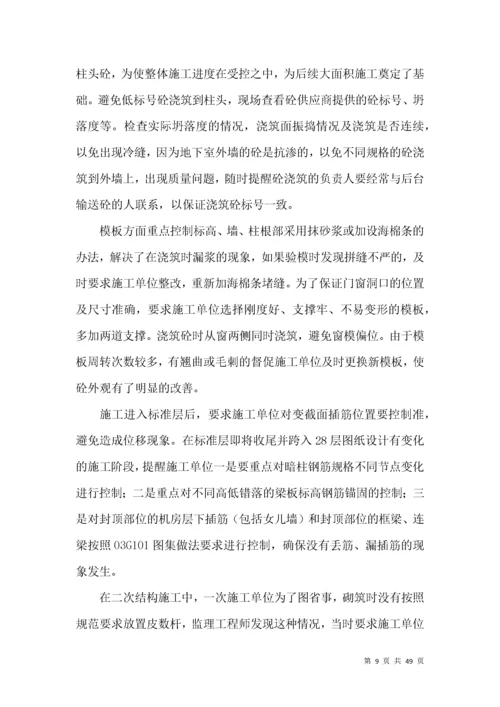 柱头砼，为使整体施工进度在受控之中，为后续大面积施工奠定了基础。避免低标号砼浇筑到柱头，现场查看砼供应商提供的砼标号、坍落度等。检查实际坍落度的情况，浇筑面振捣情况及浇筑是否连续，以免出现冷缝，因为地下室外墙的砼是抗渗的，以免不同规格的砼浇筑到外墙上，出现质量问题，随时提醒砼浇筑的负责人要经常与后台输送砼的人联系，以保证浇筑砼标号一致。

模板方面重点控制标高、墙、柱根部采用抹砂浆或加设海棉条的办法，解决了在浇筑时漏浆的现象，如果验模时发现拼缝不严的，及时要求施工单位整改，重新加海棉条堵缝。为了保证门窗洞口的位置及尺寸准确，要求施工单位选择刚度好、支撑牢、不易变形的模板，多加两道支撑。浇筑砼时从窗两侧同时浇筑，避免窗模偏位。由于模板周转次数较多，有翘曲或毛刺的督促施工单位及时更换新模板，使砼外观有了明显的改善。

施工进入标准层后，要求施工单位对变截面插筋位置要控制准，避免造成位移现象。在标准层即将收尾并跨入28层图纸设计有变化的施工阶段，提醒施工单位一是要重点对暗柱钢筋规格不同节点变化进行控制；二是重点对不同高低错落的梁板标高钢筋锚固的控制；三是对封顶部位的机房层下插筋（包括女儿墙）和封顶部位的框梁、连梁按照03G101图集做法要求进行控制，确保没有丢筋、漏插筋的现象发生。

在二次结构施工中，一次施工单位为了图省事，砌筑时没有按照规范要求放置皮数杆，监理工程师发现这种情况，当时要求施工单位

第 9 页 共 49 页